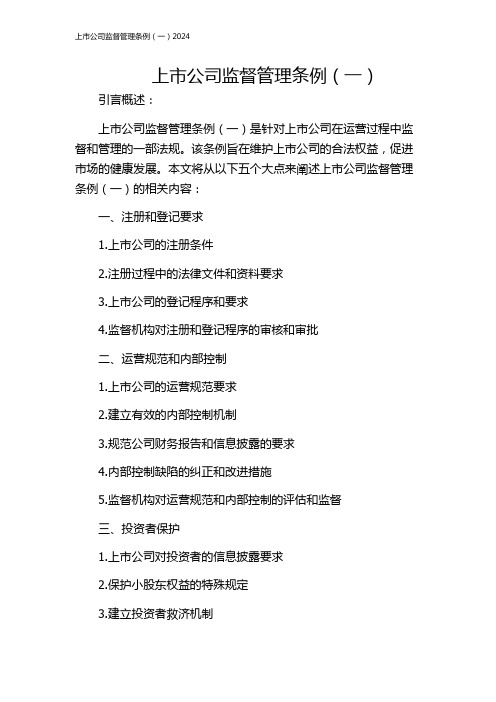 上市公司监督管理条例（一）2024

上市公司监督管理条例（一）

引言概述：

上市公司监督管理条例（一）是针对上市公司在运营过程中监督和管理的一部法规。该条例旨在维护上市公司的合法权益，促进市场的健康发展。本文将从以下五个大点来阐述上市公司监督管理条例（一）的相关内容：

一、注册和登记要求

1.上市公司的注册条件

2.注册过程中的法律文件和资料要求

3.上市公司的登记程序和要求

4.监督机构对注册和登记程序的审核和审批

二、运营规范和内部控制

1.上市公司的运营规范要求

2.建立有效的内部控制机制

3.规范公司财务报告和信息披露的要求

4.内部控制缺陷的纠正和改进措施

5.监督机构对运营规范和内部控制的评估和监督

三、投资者保护

1.上市公司对投资者的信息披露要求

2.保护小股东权益的特殊规定

3.建立投资者救济机制